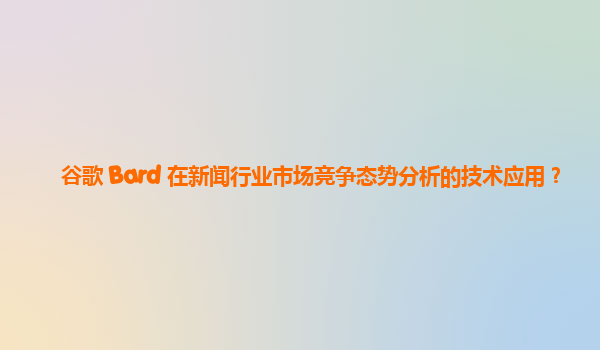 谷歌 Bard 在新闻行业市场竞争态势分析的技术应用？